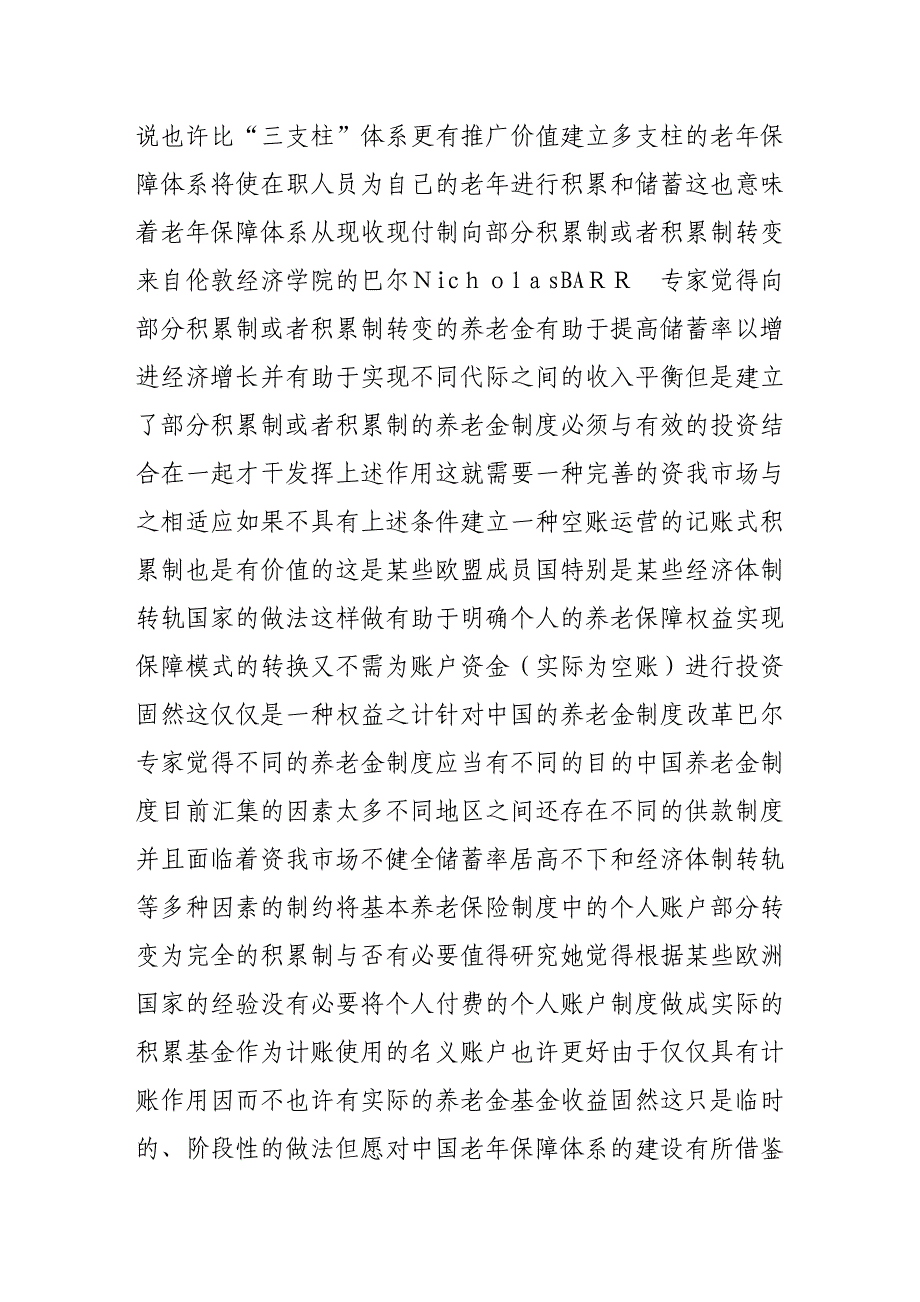 说也许比“三支柱”体系更有推广价值建立多支柱的老年保障体系将使在职人员为自己的老年进行积累和储蓄这也意味着老年保障体系从现收现付制向部分积累制或者积累制转变来自伦敦经济学院的巴尔NicholasBARR 专家觉得向部分积累制或者积累制转变的养老金有助于提高储蓄率以增进经济增长并有助于实现不同代际之间的收入平衡但是建立了部分积累制或者积累制的养老金制度必须与有效的投资结合在一起才干发挥上述作用这就需要一种完善的资我市场与之相适应如果不具有上述条件建立一种空账运营的记账式积累制也是有价值的这是某些欧盟成员国特别是某些经济体制转轨国家的做法这样做有助于明确个人的养老保障权益实现保障模式的转换又不需为账户资金（实际为空账）进行投资固然这仅仅是一种权益之计针对中国的养老金制度改革巴尔专家觉得不同的养老金制度应当有不同的目的中国养老金制度目前汇集的因素太多不同地区之间还存在不同的供款制度并且面临着资我市场不健全储蓄率居高不下和经济体制转轨等多种因素的制约将基本养老保险制度中的个人账户部分转变为完全的积累制与否有必要值得研究她觉得根据某些欧洲国家的经验没有必要将个人付费的个人账户制度做成实际的积累基金作为计账使用的名义账户也许更好由于仅仅具有计账作用因而不也许有实际的养老金基金收益固然这只是临时的、阶段性的做法但愿对中国老年保障体系的建设有所借鉴